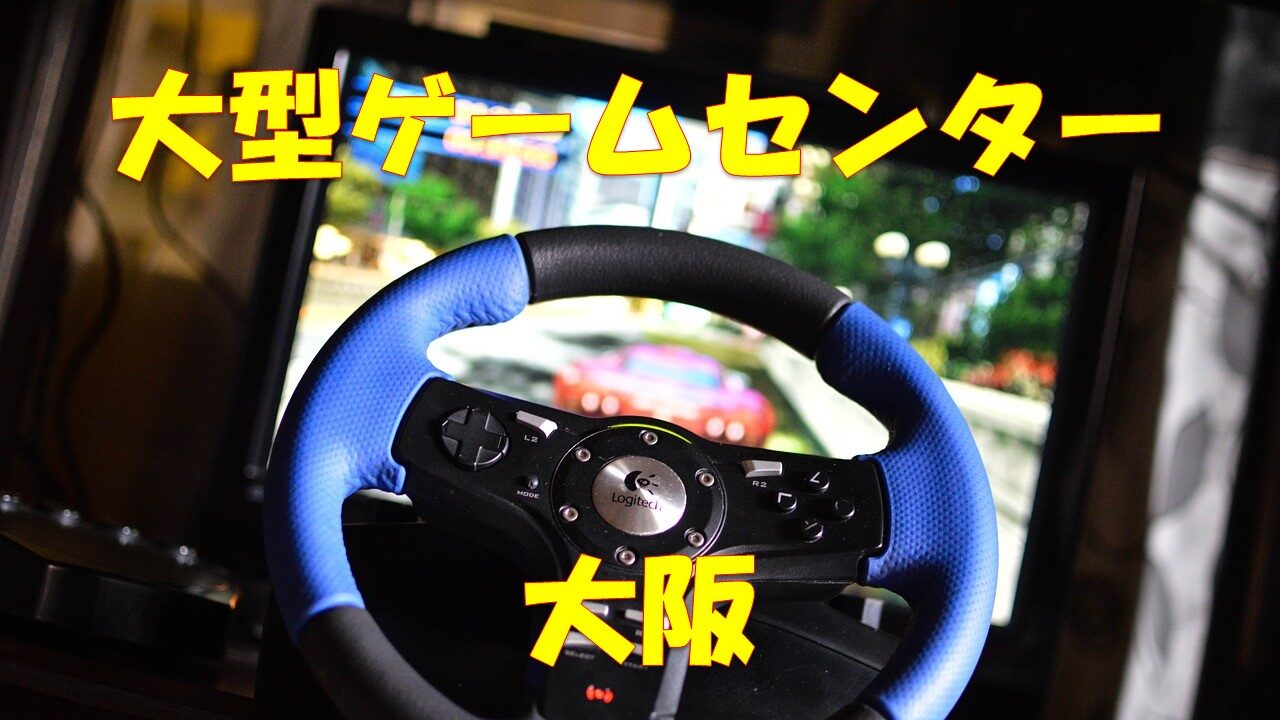 大型ゲームセンター

L2

MODE

Logitech

R2

大阪